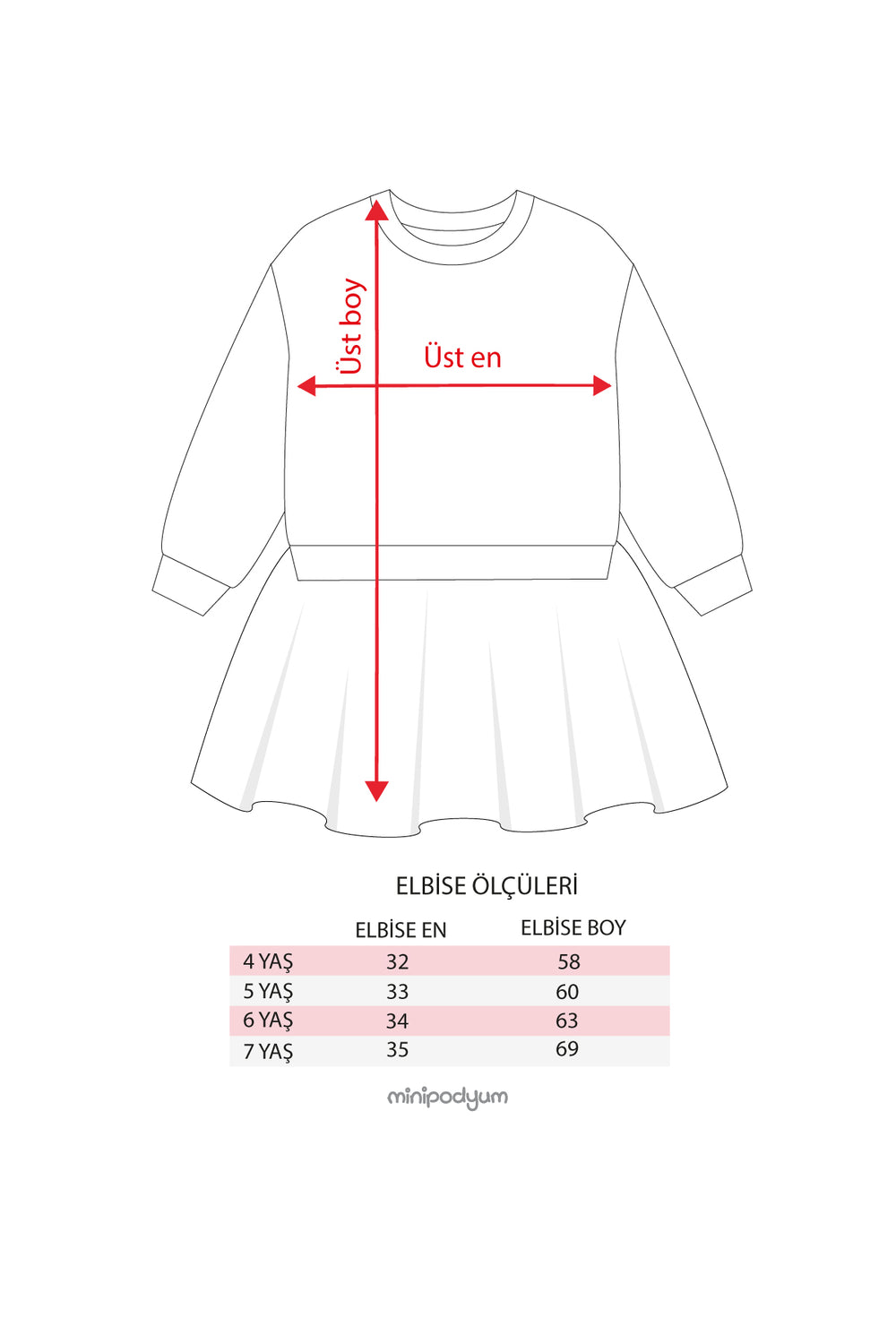 Üst boy

Üst en

ELBİSE ÖLÇÜLERİ

| | ELBİSE EN | ELBİSE BOY |
|---|---|---|
| 4 YAŞ | 32 | 58 |
| 5 YAŞ | 33 | 60 |
| 6 YAŞ | 34 | 63 |
| 7 YAŞ | 35 | 69 |

minipodyum